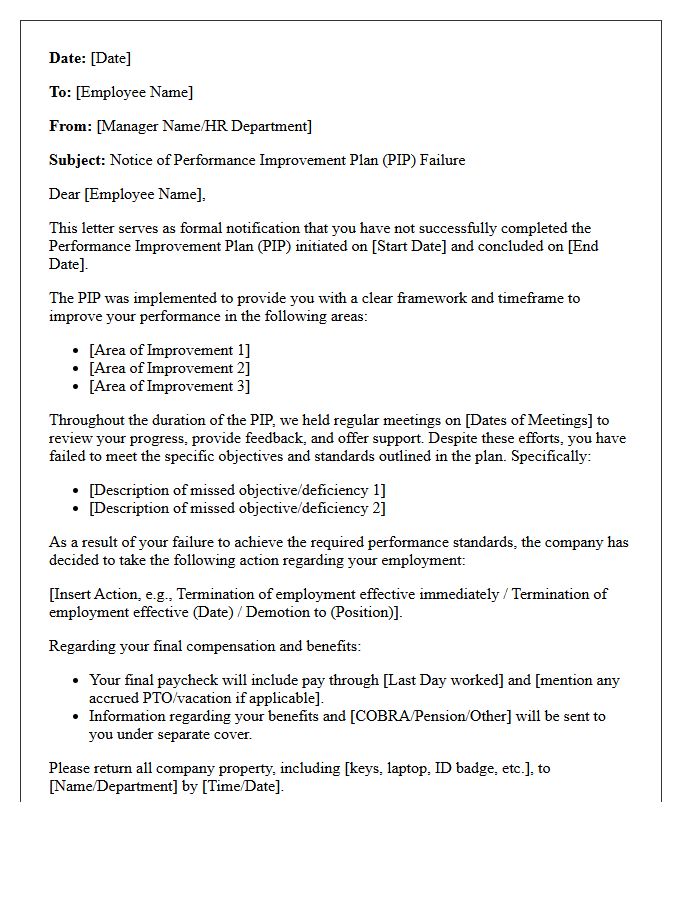 Date: [Date]

To: [Employee Name]

From: [Manager Name/HR Department]

Subject: Notice of Performance Improvement Plan (PIP) Failure

Dear [Employee Name],

This letter serves as formal notification that you have not successfully completed the Performance Improvement Plan (PIP) initiated on [Start Date] and concluded on [End Date].

The PIP was implemented to provide you with a clear framework and timeframe to improve your performance in the following areas:

• [Area of Improvement 1]
• [Area of Improvement 2]
• [Area of Improvement 3]

Throughout the duration of the PIP, we held regular meetings on [Dates of Meetings] to review your progress, provide feedback, and offer support. Despite these efforts, you have failed to meet the specific objectives and standards outlined in the plan. Specifically:

• [Description of missed objective/deficiency 1]
• [Description of missed objective/deficiency 2]

As a result of your failure to achieve the required performance standards, the company has decided to take the following action regarding your employment:

[Insert Action, e.g., Termination of employment effective immediately / Termination of employment effective (Date) / Demotion to (Position)].

Regarding your final compensation and benefits:

• Your final paycheck will include pay through [Last Day worked] and [mention any accrued PTO/vacation if applicable].
• Information regarding your benefits and [COBRA/Pension/Other] will be sent to you under separate cover.

Please return all company property, including [keys, laptop, ID badge, etc.], to [Name/Department] by [Time/Date].